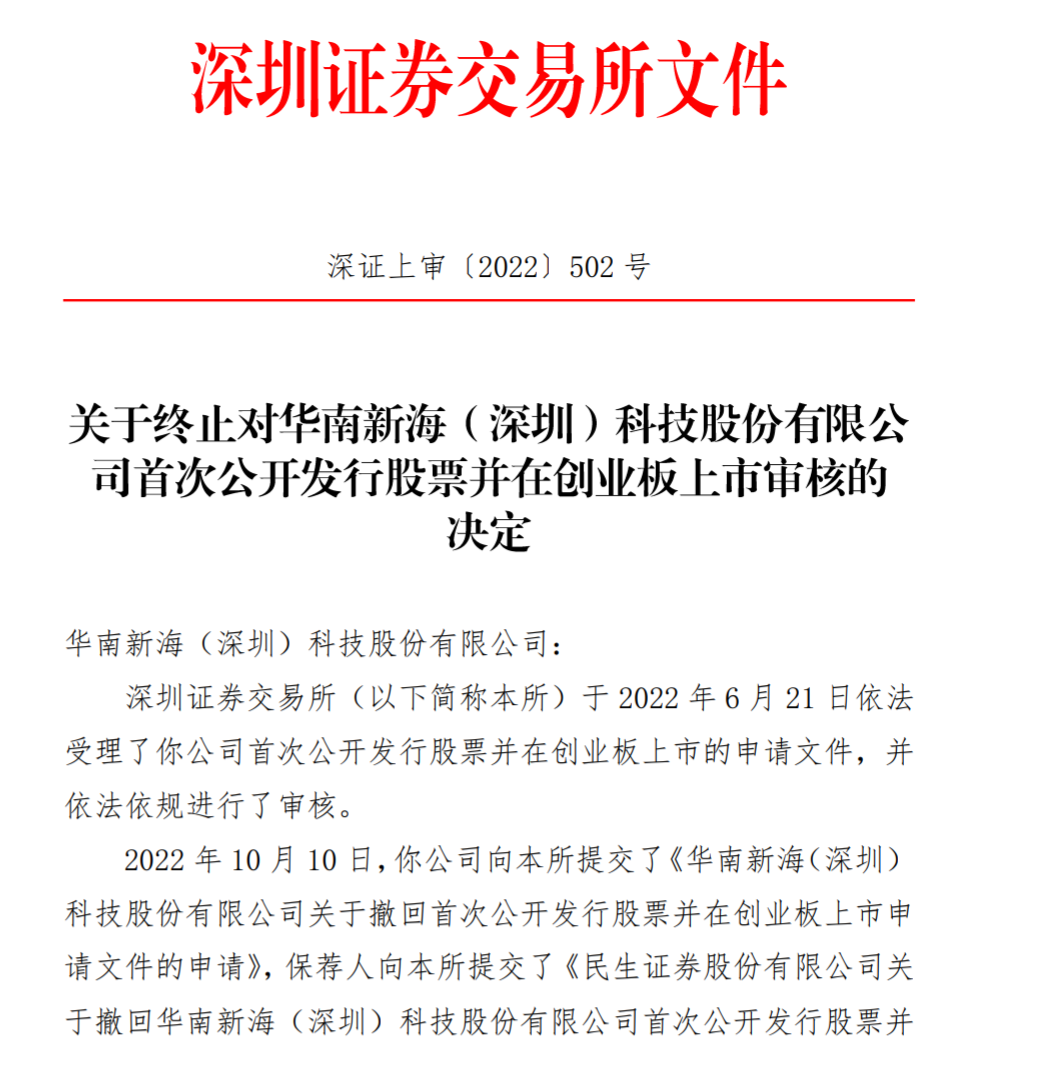 深圳证券交易所文件

深证上审〔2022〕502 号

关于终止对华南新海（深圳）科技股份有限公司首次公开发行股票并在创业板上市审核的决定

华南新海（深圳）科技股份有限公司：

深圳证券交易所（以下简称本所）于 2022 年 6 月 21 日依法受理了你公司首次公开发行股票并在创业板上市的申请文件，并依法依规进行了审核。

2022 年 10 月 10 日，你公司向本所提交了《华南新海（深圳）科技股份有限公司关于撤回首次公开发行股票并在创业板上市申请文件的申请》，保荐人向本所提交了《民生证券股份有限公司关于撤回华南新海（深圳）科技股份有限公司首次公开发行股票并